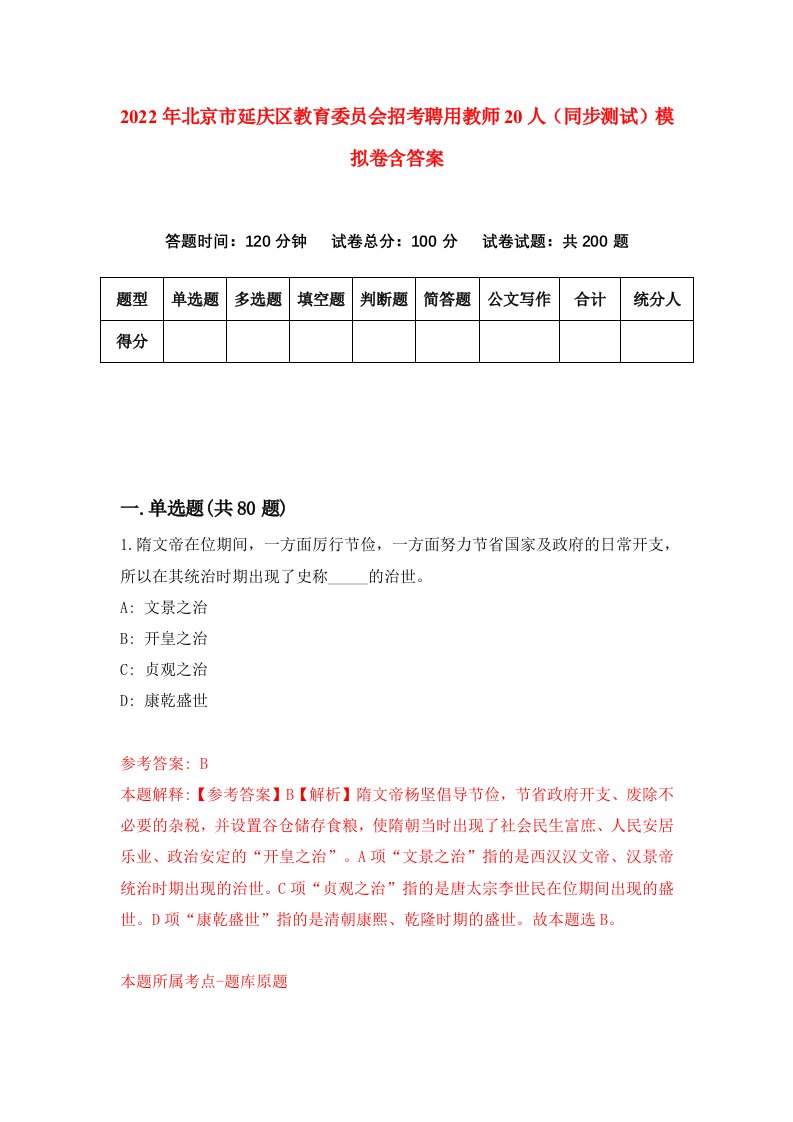 2022年北京市延庆区教育委员会招考聘用教师20人（同步测试）模拟卷含答案

答题时间：120分钟　试卷总分：100分　试卷试题：共200题

| 题型 | 单选题 | 多选题 | 填空题 | 判断题 | 简答题 | 公文写作 | 合计 | 统分人 |
|---|---|---|---|---|---|---|---|---|
| 得分 | | | | | | | | |

一.单选题(共80题)

1.隋文帝在位期间，一方面厉行节俭，一方面努力节省国家及政府的日常开支，所以在其统治时期出现了史称_____的治世。

A: 文景之治

B: 开皇之治

C: 贞观之治

D: 康乾盛世

参考答案: B

本题解释:【参考答案】B【解析】隋文帝杨坚倡导节俭，节省政府开支、废除不必要的杂税，并设置谷仓储存食粮，使隋朝当时出现了社会民生富庶、人民安居乐业、政治安定的“开皇之治”。A项“文景之治”指的是西汉汉文帝、汉景帝统治时期出现的治世。C项“贞观之治”指的是唐太宗李世民在位期间出现的盛世。D项“康乾盛世”指的是清朝康熙、乾隆时期的盛世。故本题选B。

本题所属考点-题库原题